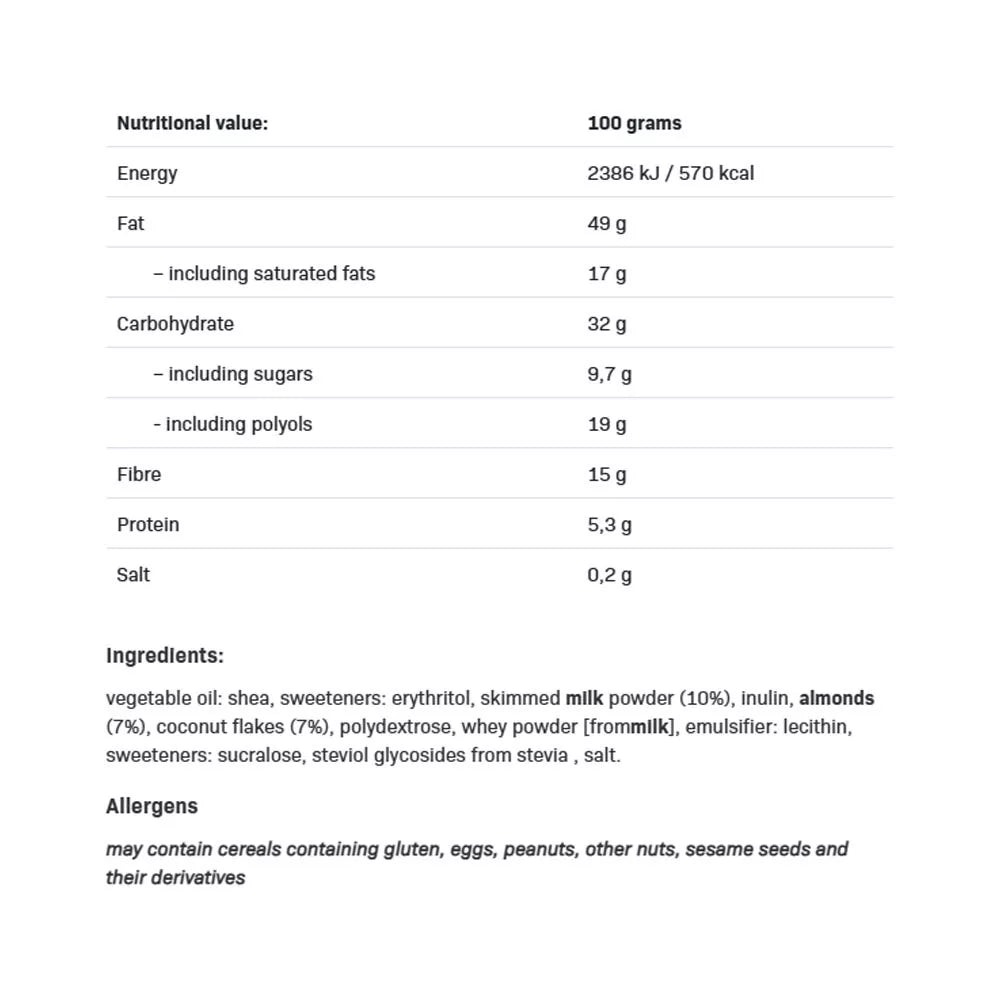 | Nutritional value: | 100 grams |
|---|---|
| Energy | 2386 kJ / 570 kcal |
| Fat | 49 g |
| – including saturated fats | 17 g |
| Carbohydrate | 32 g |
| – including sugars | 9,7 g |
| - including polyols | 19 g |
| Fibre | 15 g |
| Protein | 5,3 g |
| Salt | 0,2 g |

Ingredients:

vegetable oil: shea, sweeteners: erythritol, skimmed milk powder (10%), inulin, almonds (7%), coconut flakes (7%), polydextrose, whey powder [frommilk], emulsifier: lecithin, sweeteners: sucralose, steviol glycosides from stevia , salt.

Allergens

may contain cereals containing gluten, eggs, peanuts, other nuts, sesame seeds and their derivatives